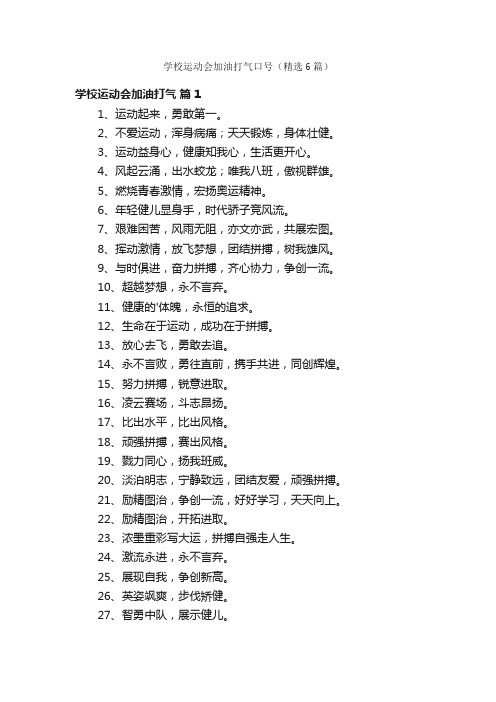 学校运动会加油打气口号（精选6篇）

学校运动会加油打气 篇1

1、运动起来，勇敢第一。

2、不爱运动，浑身病痛；天天锻炼，身体壮健。

3、运动益身心，健康知我心，生活更开心。

4、风起云涌，出水蛟龙；唯我八班，傲视群雄。

5、燃烧青春激情，宏扬奥运精神。

6、年轻健儿显身手，时代骄子竞风流。

7、艰难困苦，风雨无阻，亦文亦武，共展宏图。

8、挥动激情，放飞梦想，团结拼搏，树我雄风。

9、与时俱进，奋力拼搏，齐心协力，争创一流。

10、超越梦想，永不言弃。

11、健康的'体魄，永恒的追求。

12、生命在于运动，成功在于拼搏。

13、放心去飞，勇敢去追。

14、永不言败，勇往直前，携手共进，同创辉煌。

15、努力拼搏，锐意进取。

16、凌云赛场，斗志昂扬。

17、比出水平，比出风格。

18、顽强拼搏，赛出风格。

19、戮力同心，扬我班威。

20、淡泊明志，宁静致远，团结友爱，顽强拼搏。

21、励精图治，争创一流，好好学习，天天向上。

22、励精图治，开拓进取。

23、浓墨重彩写大运，拼搏自强走人生。

24、激流永进，永不言弃。

25、展现自我，争创新高。

26、英姿飒爽，步伐矫健。

27、智勇中队，展示健儿。